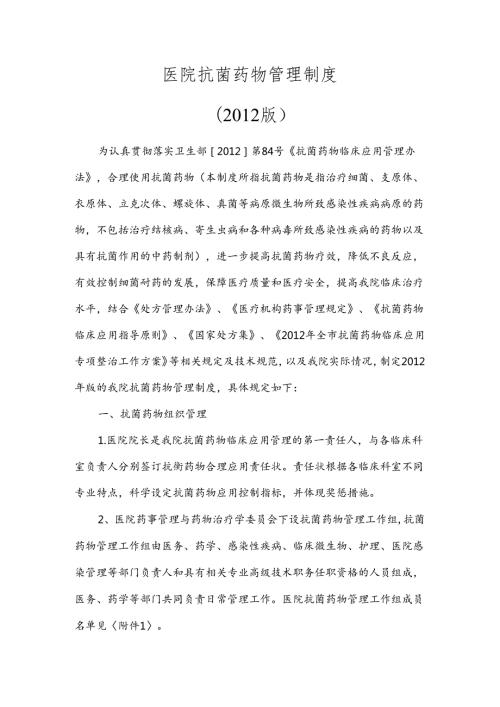 医院抗菌药物管理制度

（2012版）

为认真贯彻落实卫生部［2012］第84号《抗菌药物临床应用管理办法》，合理使用抗菌药物（本制度所指抗菌药物是指治疗细菌、支原体、衣原体、立克次体、螺旋体、真菌等病原微生物所致感染性疾病病原的药物，不包括治疗结核病、寄生虫病和各种病毒所致感染性疾病的药物以及具有抗菌作用的中药制剂），进一步提高抗菌药物疗效，降低不良反应，有效控制细菌耐药的发展，保障医疗质量和医疗安全，提高我院临床治疗水平，结合《处方管理办法》、《医疗机构药事管理规定》、《抗菌药物临床应用指导原则》、《国家处方集》、《2012年全市抗菌药物临床应用专项整治工作方案》等相关规定及技术规范，以及我院实际情况，制定2012年版的我院抗菌药物管理制度，具体规定如下：

一、抗菌药物组织管理

1.医院院长是我院抗菌药物临床应用管理的第一责任人，与各临床科室负责人分别签订抗衡药物合理应用责任状。责任状根据各临床科室不同专业特点，科学设定抗菌药物应用控制指标，并体现奖惩措施。

2、医院药事管理与药物治疗学委员会下设抗菌药物管理工作组，抗菌药物管理工作组由医务、药学、感染性疾病、临床微生物、护理、医院感染管理等部门负责人和具有相关专业高级技术职务任职资格的人员组成，医务、药学等部门共同负责日常管理工作。医院抗菌药物管理工作组成员名单见〈附件1〉。